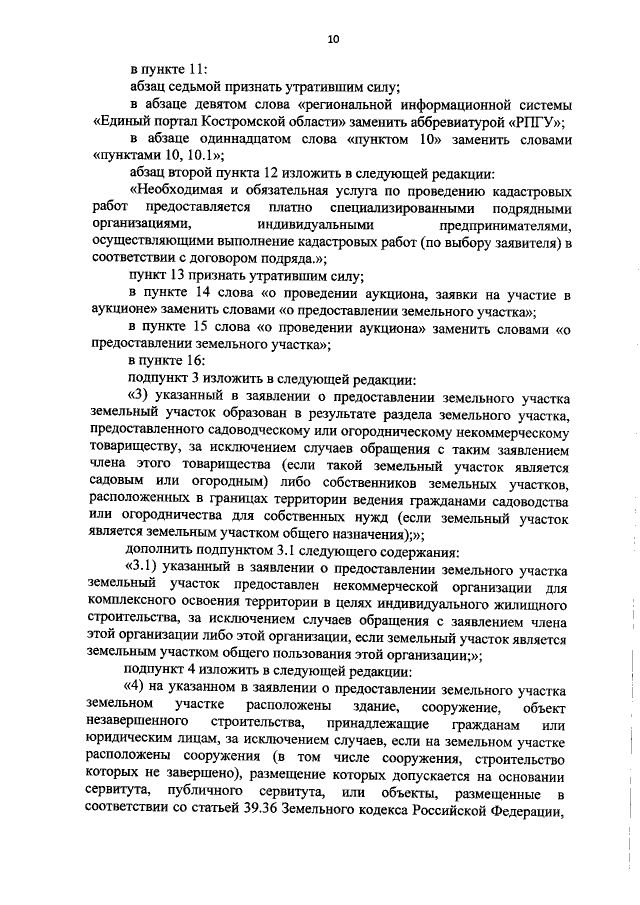 10

в пункте 11:

абзац седьмой признать утратившим силу;

в абзаце девятом слова «региональной информационной системы «Единый портал Костромской области» заменить аббревиатурой «РПГУ»;

в абзаце одиннадцатом слова «пунктом 10» заменить словами «пунктами 10, 10.1»;

абзац второй пункта 12 изложить в следующей редакции:

«Необходимая и обязательная услуга по проведению кадастровых работ предоставляется платно специализированными подрядными организациями, индивидуальными предпринимателями, осуществляющими выполнение кадастровых работ (по выбору заявителя) в соответствии с договором подряда.»;

пункт 13 признать утратившим силу;

в пункте 14 слова «о проведении аукциона, заявки на участие в аукционе» заменить словами «о предоставлении земельного участка»;

в пункте 15 слова «о проведении аукциона» заменить словами «о предоставлении земельного участка»;

в пункте 16:

подпункт 3 изложить в следующей редакции:

«3) указанный в заявлении о предоставлении земельного участка земельный участок образован в результате раздела земельного участка, предоставленного садоводческому или огородническому некоммерческому товариществу, за исключением случаев обращения с таким заявлением члена этого товарищества (если такой земельный участок является садовым или огородным) либо собственников земельных участков, расположенных в границах территории ведения гражданами садоводства или огородничества для собственных нужд (если земельный участок является земельным участком общего назначения);»;

дополнить подпунктом 3.1 следующего содержания:

«3.1) указанный в заявлении о предоставлении земельного участка земельный участок предоставлен некоммерческой организации для комплексного освоения территории в целях индивидуального жилищного строительства, за исключением случаев обращения с заявлением члена этой организации либо этой организации, если земельный участок является земельным участком общего пользования этой организации;»;

подпункт 4 изложить в следующей редакции:

«4) на указанном в заявлении о предоставлении земельного участка земельном участке расположены здание, сооружение, объект незавершенного строительства, принадлежащие гражданам или юридическим лицам, за исключением случаев, если на земельном участке расположены сооружения (в том числе сооружения, строительство которых не завершено), размещение которых допускается на основании сервитута, публичного сервитута, или объекты, размещенные в соответствии со статьей 39.36 Земельного кодекса Российской Федерации,